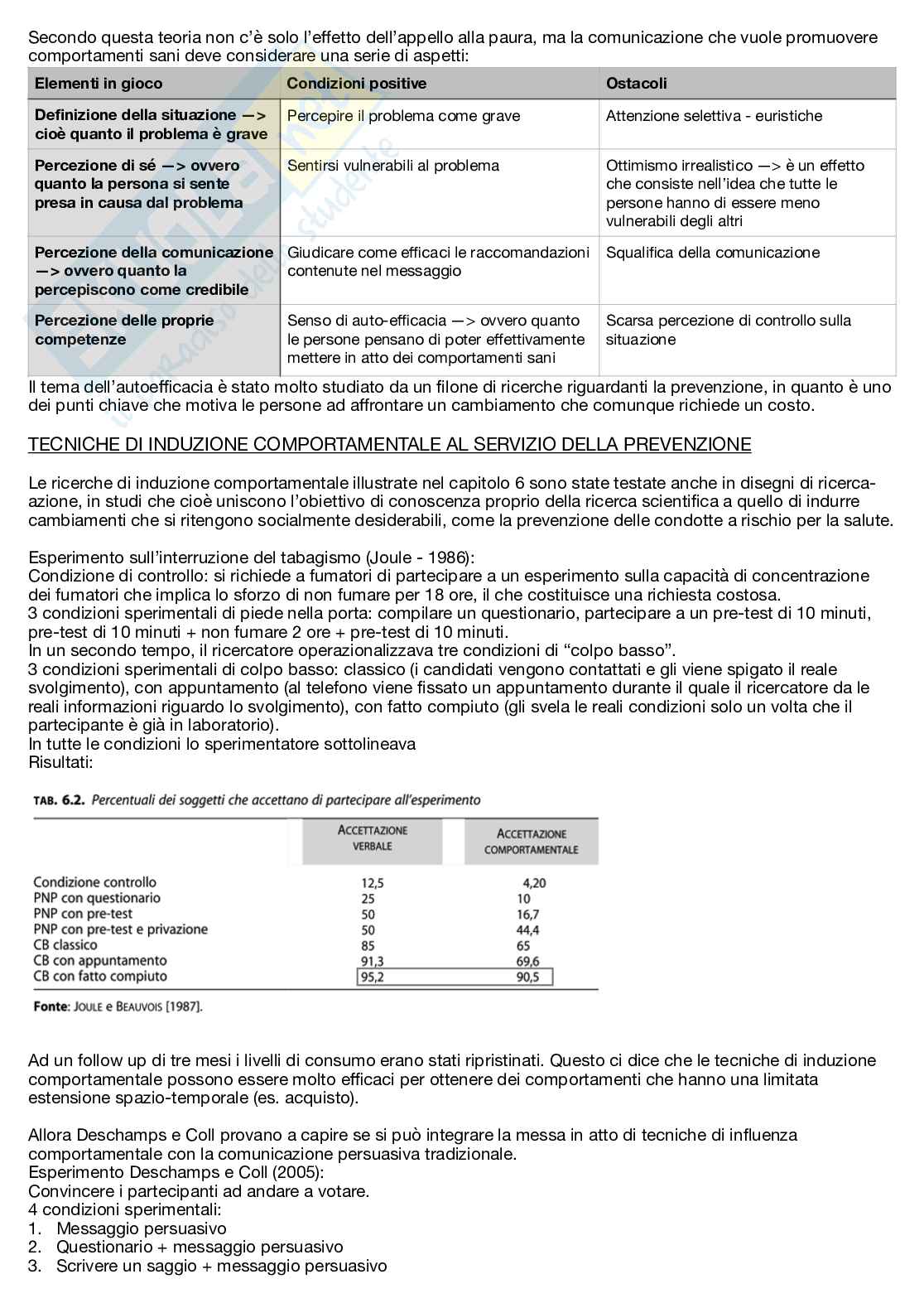 Secondo questa teoria non c'è solo l'effetto dell'appello alla paura, ma la comunicazione che vuole promuovere comportamenti sani deve considerare una serie di aspetti:

| Elementi in gioco | Condizioni positive | Ostacoli |
|---|---|---|
| Definizione della situazione —> cioè quanto il problema è grave | Percepire il problema come grave | Attenzione selettiva - euristiche |
| Percezione di sé —> ovvero quanto la persona si sente presa in causa dal problema | Sentirsi vulnerabili al problema | Ottimismo irrealistico —> è un effetto che consiste nell'idea che tutte le persone hanno di essere meno vulnerabili degli altri |
| Percezione della comunicazione —> ovvero quanto la percepiscono come credibile | Giudicare come efficaci le raccomandazioni contenute nel messaggio | Squalifica della comunicazione |
| Percezione delle proprie competenze | Senso di auto-efficacia —> ovvero quanto le persone pensano di poter effettivamente mettere in atto dei comportamenti sani | Scarsa percezione di controllo sulla situazione |

Il tema dell'autoefficacia è stato molto studiato da un filone di ricerche riguardanti la prevenzione, in quanto è uno dei punti chiave che motiva le persone ad affrontare un cambiamento che comunque richiede un costo.

TECNICHE DI INDUZIONE COMPORTAMENTALE AL SERVIZIO DELLA PREVENZIONE

Le ricerche di induzione comportamentale illustrate nel capitolo 6 sono state testate anche in disegni di ricerca-azione, in studi che cioè uniscono l'obiettivo di conoscenza proprio della ricerca scientifica a quello di indurre cambiamenti che si ritengono socialmente desiderabili, come la prevenzione delle condotte a rischio per la salute.

Esperimento sull'interruzione del tabagismo (Joule - 1986):
Condizione di controllo: si richiede a fumatori di partecipare a un esperimento sulla capacità di concentrazione dei fumatori che implica lo sforzo di non fumare per 18 ore, il che costituisce una richiesta costosa.
3 condizioni sperimentali di piede nella porta: compilare un questionario, partecipare a un pre-test di 10 minuti, pre-test di 10 minuti + non fumare 2 ore + pre-test di 10 minuti.
In un secondo tempo, il ricercatore operazionalizzava tre condizioni di "colpo basso".
3 condizioni sperimentali di colpo basso: classico (i candidati vengono contattati e gli viene spigato il reale svolgimento), con appuntamento (al telefono viene fissato un appuntamento durante il quale il ricercatore da le reali informazioni riguardo lo svolgimento), con fatto compiuto (gli svela le reali condizioni solo un volta che il partecipante è già in laboratorio).
In tutte le condizioni lo sperimentatore sottolineava
Risultati:

TAB. 6.2. Percentuali dei soggetti che accettano di partecipare all'esperimento

| | ACCETTAZIONE VERBALE | ACCETTAZIONE COMPORTAMENTALE |
|---|---|---|
| Condizione controllo | 12,5 | 4,20 |
| PNP con questionario | 25 | 10 |
| PNP con pre-test | 50 | 16,7 |
| PNP con pre-test e privazione | 50 | 44,4 |
| CB classico | 85 | 65 |
| CB con appuntamento | 91,3 | 69,6 |
| CB con fatto compiuto | 95,2 | 90,5 |

Fonte: JOULE e BEAUVOIS [1987].

Ad un follow up di tre mesi i livelli di consumo erano stati ripristinati. Questo ci dice che le tecniche di induzione comportamentale possono essere molto efficaci per ottenere dei comportamenti che hanno una limitata estensione spazio-temporale (es. acquisto).

Allora Deschamps e Coll provano a capire se si può integrare la messa in atto di tecniche di influenza comportamentale con la comunicazione persuasiva tradizionale.
Esperimento Deschamps e Coll (2005):
Convincere i partecipanti ad andare a votare.
4 condizioni sperimentali:
1. Messaggio persuasivo
2. Questionario + messaggio persuasivo
3. Scrivere un saggio + messaggio persuasivo